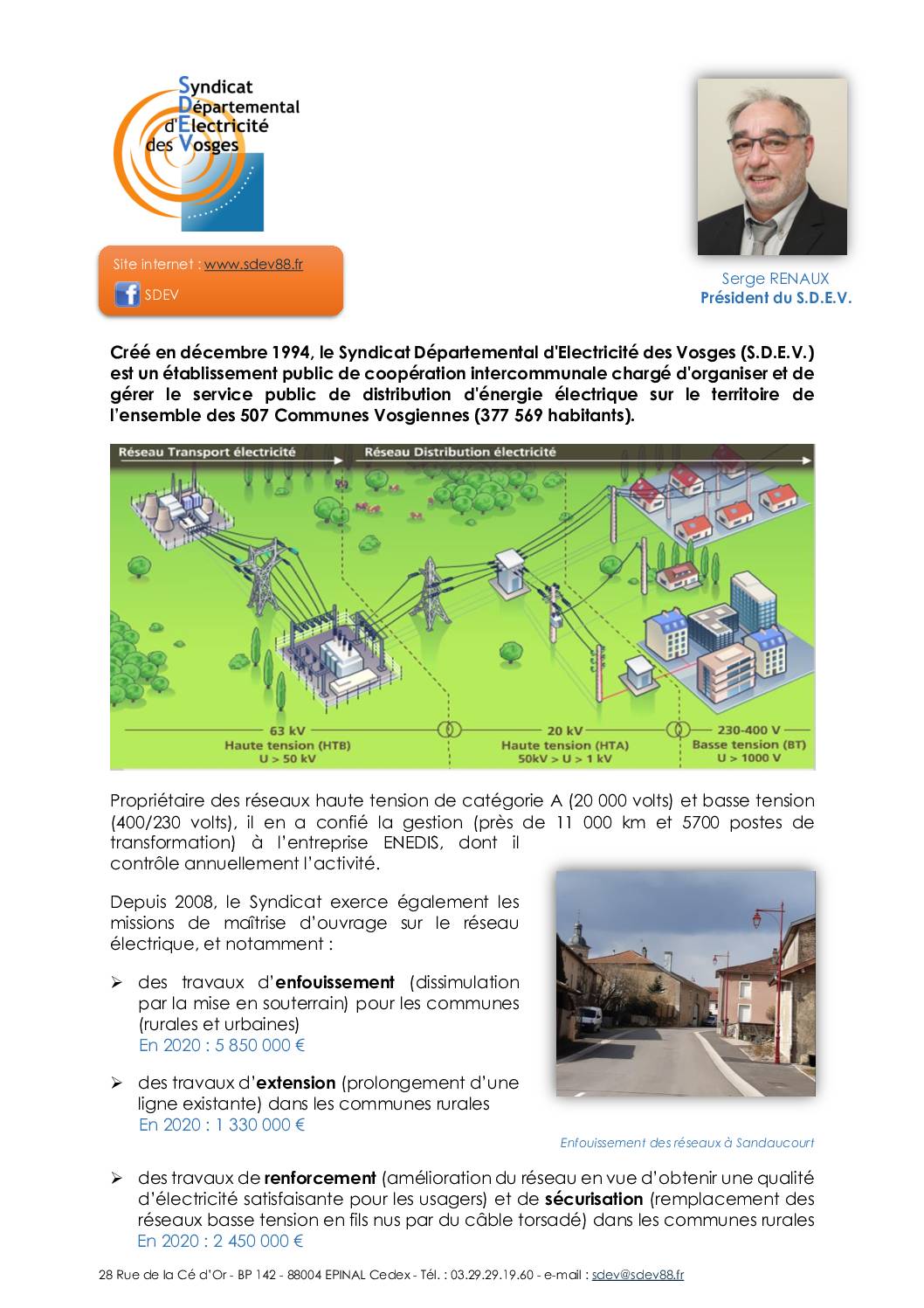 Syndicat Départemental d'Electricité des Vosges

Site internet : www.sdev88.fr
SDEV

Serge RENAUX
Président du S.D.E.V.

Créé en décembre 1994, le Syndicat Départemental d'Electricité des Vosges (S.D.E.V.) est un établissement public de coopération intercommunale chargé d'organiser et de gérer le service public de distribution d'énergie électrique sur le territoire de l'ensemble des 507 Communes Vosgiennes (377 569 habitants).

Réseau Transport électricité
Réseau Distribution électricité
63 kV
Haute tension (HTB)
U > 50 kV
20 kV
Haute tension (HTA)
50kV > U > 1 kV
230-400 V
Basse tension (BT)
U > 1000 V

Propriétaire des réseaux haute tension de catégorie A (20 000 volts) et basse tension (400/230 volts), il en a confié la gestion (près de 11 000 km et 5700 postes de transformation) à l'entreprise ENEDIS, dont il contrôle annuellement l'activité.

Depuis 2008, le Syndicat exerce également les missions de maîtrise d'ouvrage sur le réseau électrique, et notamment :

➢ des travaux d'enfouissement (dissimulation par la mise en souterrain) pour les communes (rurales et urbaines)
En 2020 : 5 850 000 €

➢ des travaux d'extension (prolongement d'une ligne existante) dans les communes rurales
En 2020 : 1 330 000 €

Enfouissement des réseaux à Sandaucourt

➢ des travaux de renforcement (amélioration du réseau en vue d'obtenir une qualité d'électricité satisfaisante pour les usagers) et de sécurisation (remplacement des réseaux basse tension en fils nus par du câble torsadé) dans les communes rurales
En 2020 : 2 450 000 €

28 Rue de la Cé d'Or - BP 142 - 88004 EPINAL Cedex - Tél. : 03.29.29.19.60 - e-mail : sdev@sdev88.fr